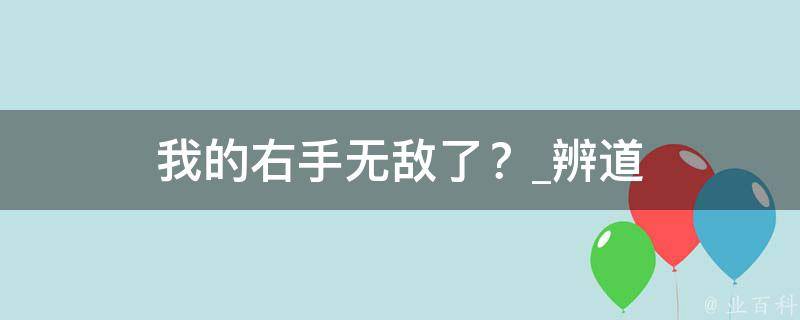 我的右手无敌了？_辨道

@ 业百科